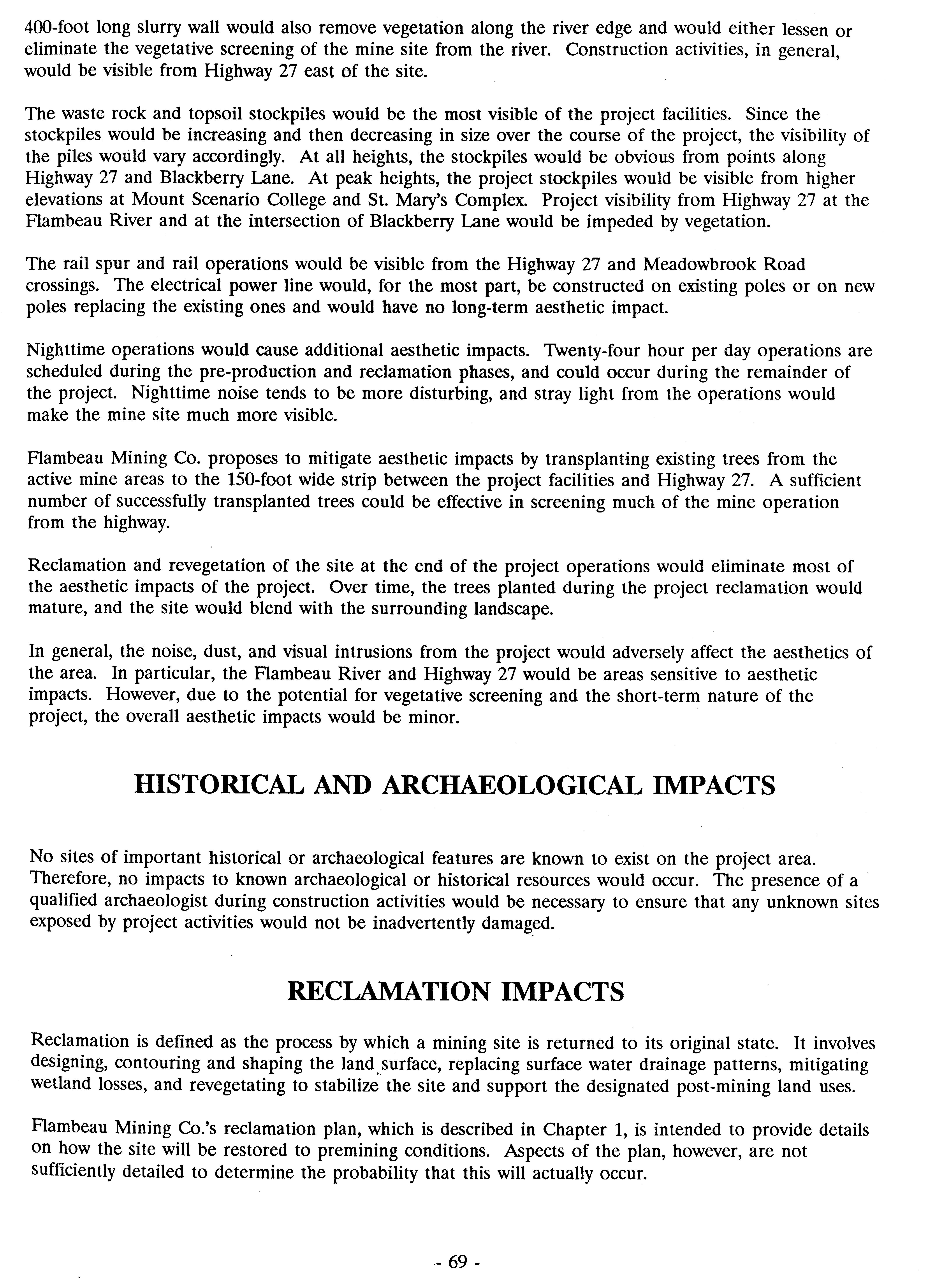 400-foot long slurry wall would also remove vegetation along the river edge and would either lessen or eliminate the vegetative screening of the mine site from the river. Construction activities, in general, would be visible from Highway 27 east of the site.

The waste rock and topsoil stockpiles would be the most visible of the project facilities. Since the stockpiles would be increasing and then decreasing in size over the course of the project, the visibility of the piles would vary accordingly. At all heights, the stockpiles would be obvious from points along Highway 27 and Blackberry Lane. At peak heights, the project stockpiles would be visible from higher elevations at Mount Scenario College and St. Mary's Complex. Project visibility from Highway 27 at the Flambeau River and at the intersection of Blackberry Lane would be impeded by vegetation.

The rail spur and rail operations would be visible from the Highway 27 and Meadowbrook Road crossings. The electrical power line would, for the most part, be constructed on existing poles or on new poles replacing the existing ones and would have no long-term aesthetic impact.

Nighttime operations would cause additional aesthetic impacts. Twenty-four hour per day operations are scheduled during the pre-production and reclamation phases, and could occur during the remainder of the project. Nighttime noise tends to be more disturbing, and stray light from the operations would make the mine site much more visible.

Flambeau Mining Co. proposes to mitigate aesthetic impacts by transplanting existing trees from the active mine areas to the 150-foot wide strip between the project facilities and Highway 27. A sufficient number of successfully transplanted trees could be effective in screening much of the mine operation from the highway.

Reclamation and revegetation of the site at the end of the project operations would eliminate most of the aesthetic impacts of the project. Over time, the trees planted during the project reclamation would mature, and the site would blend with the surrounding landscape.

In general, the noise, dust, and visual intrusions from the project would adversely affect the aesthetics of the area. In particular, the Flambeau River and Highway 27 would be areas sensitive to aesthetic impacts. However, due to the potential for vegetative screening and the short-term nature of the project, the overall aesthetic impacts would be minor.

HISTORICAL AND ARCHAEOLOGICAL IMPACTS

No sites of important historical or archaeological features are known to exist on the project area. Therefore, no impacts to known archaeological or historical resources would occur. The presence of a qualified archaeologist during construction activities would be necessary to ensure that any unknown sites exposed by project activities would not be inadvertently damaged.

RECLAMATION IMPACTS

Reclamation is defined as the process by which a mining site is returned to its original state. It involves designing, contouring and shaping the land surface, replacing surface water drainage patterns, mitigating wetland losses, and revegetating to stabilize the site and support the designated post-mining land uses.

Flambeau Mining Co.'s reclamation plan, which is described in Chapter 1, is intended to provide details on how the site will be restored to premining conditions. Aspects of the plan, however, are not sufficiently detailed to determine the probability that this will actually occur.

- 69 -